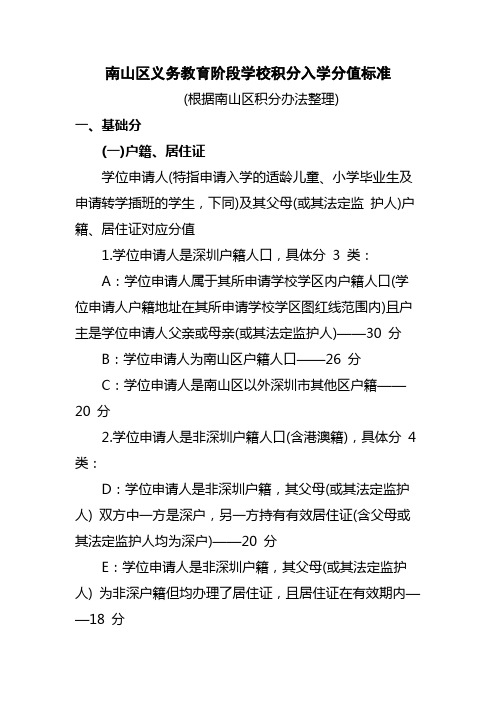 南山区义务教育阶段学校积分入学分值标准

(根据南山区积分办法整理)

一、基础分

(一)户籍、居住证

学位申请人(特指申请入学的适龄儿童、小学毕业生及申请转学插班的学生，下同)及其父母(或其法定监 护人)户籍、居住证对应分值

1.学位申请人是深圳户籍人口，具体分 3 类：

A：学位申请人属于其所申请学校学区内户籍人口(学位申请人户籍地址在其所申请学校学区图红线范围内)且户主是学位申请人父亲或母亲(或其法定监护人)——30 分

B：学位申请人为南山区户籍人口——26 分

C：学位申请人是南山区以外深圳市其他区户籍——20 分

2.学位申请人是非深圳户籍人口(含港澳籍)，具体分 4 类：

D：学位申请人是非深圳户籍，其父母(或其法定监护人) 双方中一方是深户，另一方持有有效居住证(含父母或其法定监护人均为深户)——20 分

E：学位申请人是非深圳户籍，其父母(或其法定监护人) 为非深户籍但均办理了居住证，且居住证在有效期内——18 分